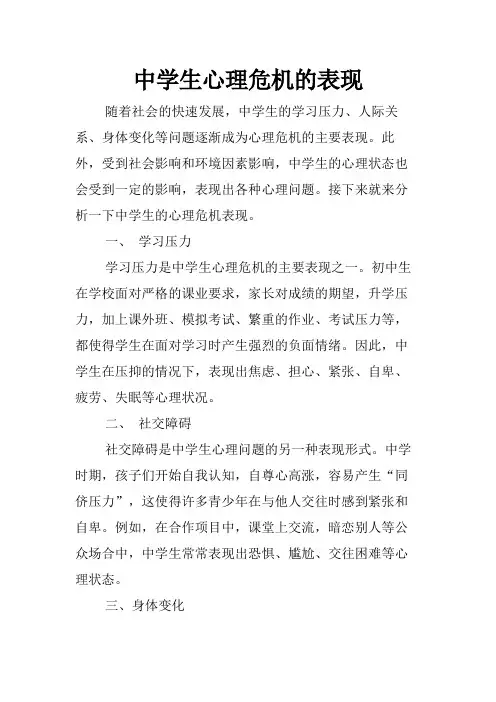 中学生心理危机的表现

随着社会的快速发展，中学生的学习压力、人际关系、身体变化等问题逐渐成为心理危机的主要表现。此外，受到社会影响和环境因素影响，中学生的心理状态也会受到一定的影响，表现出各种心理问题。接下来就来分析一下中学生的心理危机表现。

一、 学习压力

学习压力是中学生心理危机的主要表现之一。初中生在学校面对严格的课业要求，家长对成绩的期望，升学压力，加上课外班、模拟考试、繁重的作业、考试压力等，都使得学生在面对学习时产生强烈的负面情绪。因此，中学生在压抑的情况下，表现出焦虑、担心、紧张、自卑、疲劳、失眠等心理状况。

二、 社交障碍

社交障碍是中学生心理问题的另一种表现形式。中学时期，孩子们开始自我认知，自尊心高涨，容易产生“同侪压力”，这使得许多青少年在与他人交往时感到紧张和自卑。例如，在合作项目中，课堂上交流，暗恋别人等公众场合中，中学生常常表现出恐惧、尴尬、交往困难等心理状态。

三、身体变化